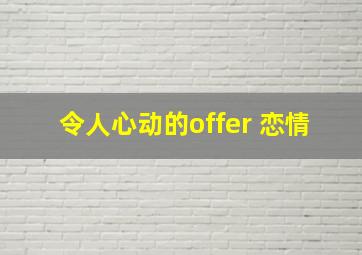 令人心动的offer 恋情